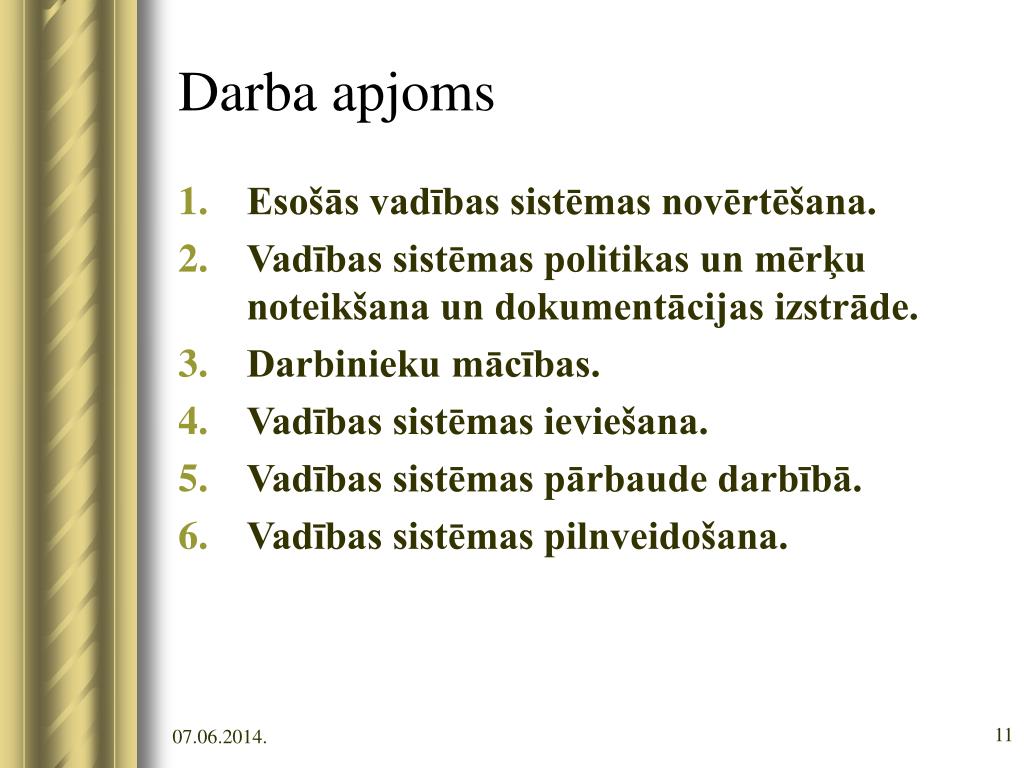 Darba apjoms

1. Esošās vadības sistēmas novērtēšana.
2. Vadības sistēmas politikas un mērķu noteikšana un dokumentācijas izstrāde.
3. Darbinieku mācības.
4. Vadības sistēmas ieviešana.
5. Vadības sistēmas pārbaude darbībā.
6. Vadības sistēmas pilnveidošana.

07.06.2014.

11